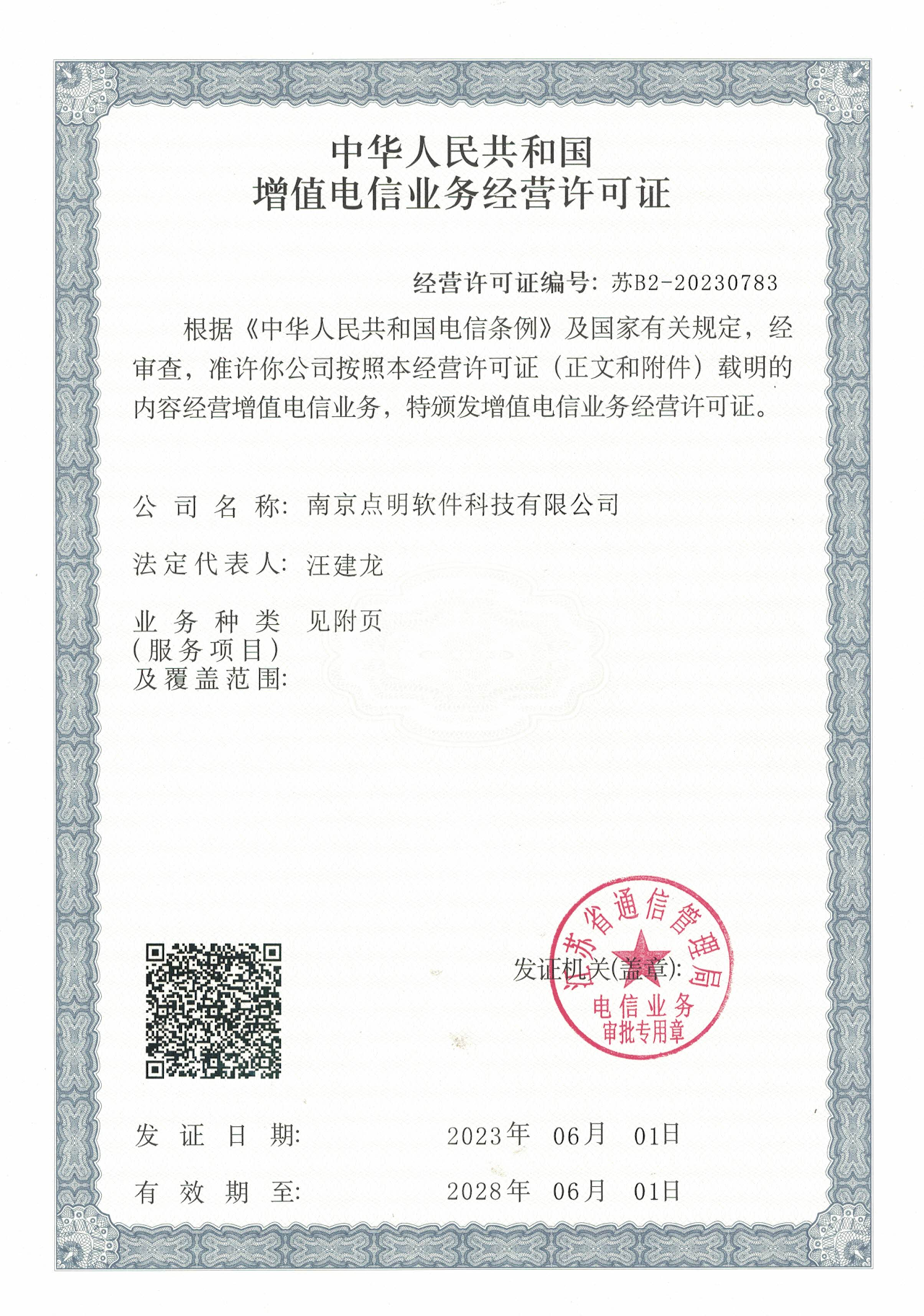 中华人民共和国
增值电信业务经营许可证

经营许可证编号：苏B2-20230783

根据《中华人民共和国电信条例》及国家有关规定，经审查，准许你公司按照本经营许可证（正文和附件）载明的内容经营增值电信业务，特颁发增值电信业务经营许可证。

公司名称：南京点明软件科技有限公司

法定代表人：汪建龙

业务种类（服务项目）及覆盖范围：见附页

发证机关(盖章)：

江苏省通信管理局 电信业务 审批专用章

发证日期：2023年 06月 01日

有效期至：2028年 06月 01日